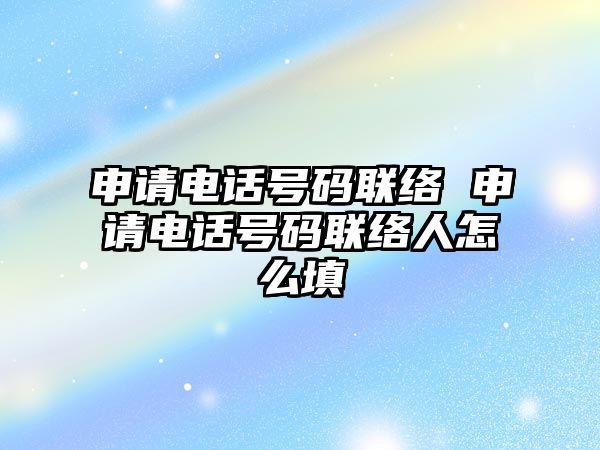 申请电话号码联络 申请电话号码联络人怎么填